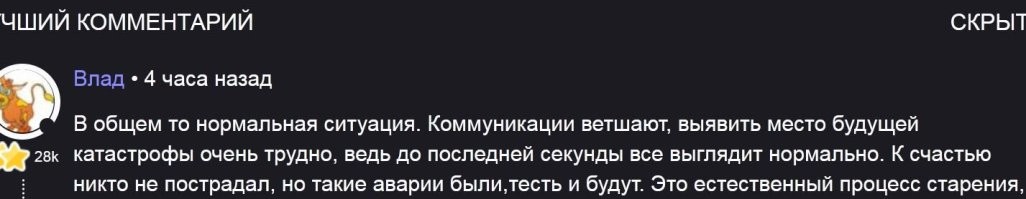 ЧШИЙ КОММЕНТАРИЙ

СКРЫТ

Влад • 4 часа назад

28k

В общем то нормальная ситуация. Коммуникации ветшают, выявить место будущей катастрофы очень трудно, ведь до последней секунды все выглядит нормально. К счастью никто не пострадал, но такие аварии были,тесть и будут. Это естественный процесс старения,